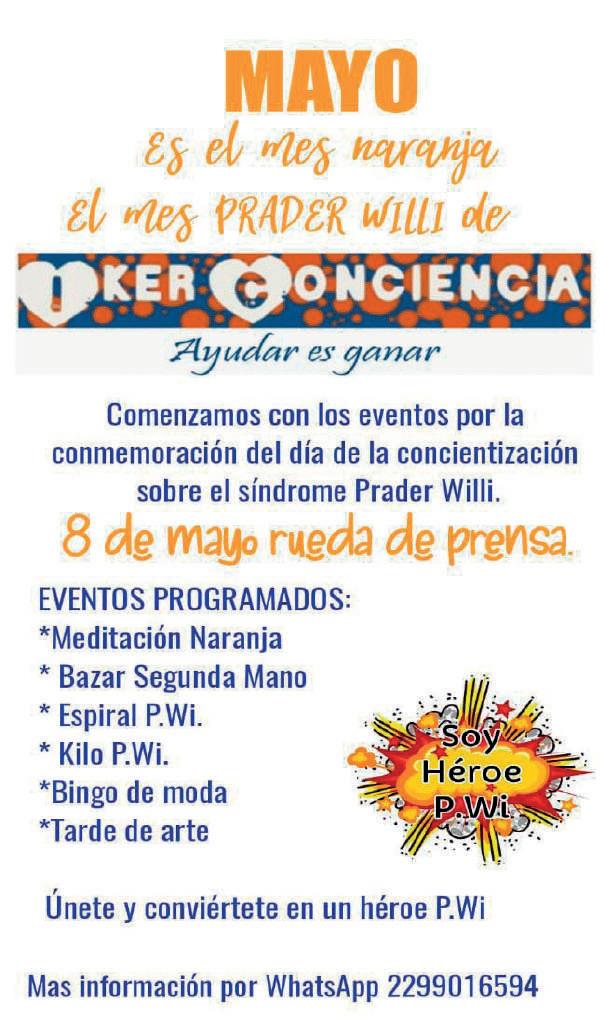 MAYO

Es el mes naranja

El mes PRADER WILLI de

IKER CONCIENCIA

Ayudar es ganar

Comenzamos con los eventos por la conmemoración del día de la concientización sobre el síndrome Prader Willi.

8 de mayo rueda de prensa.

EVENTOS PROGRAMADOS:
*Meditación Naranja
* Bazar Segunda Mano
* Espiral P.Wi.
* Kilo P.Wi.
*Bingo de moda
*Tarde de arte

Soy Héroe P.Wi

Únete y conviértete en un héroe P.Wi

Mas información por WhatsApp 2299016594